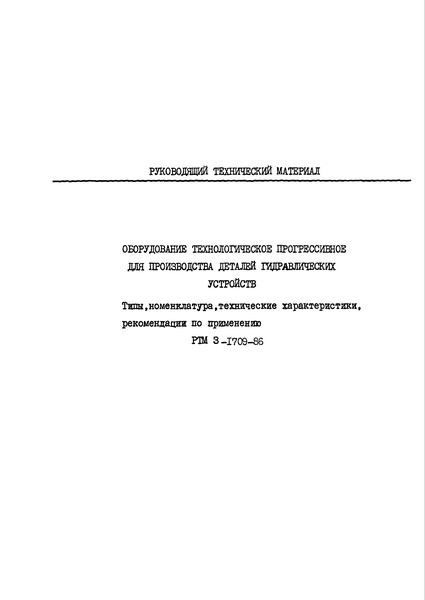 РУКОВОДЯЩИЙ ТЕХНИЧЕСКИЙ МАТЕРИАЛ

ОБОРУДОВАНИЕ ТЕХНОЛОГИЧЕСКОЕ ПРОГРЕССИВНОЕ ДЛЯ ПРОИЗВОДСТВА ДЕТАЛЕЙ ГИДРАВЛИЧЕСКИХ УСТРОЙСТВ

Типы,номенклатура,технические характеристики, рекомендации по применению

РТМ 3-1709-86